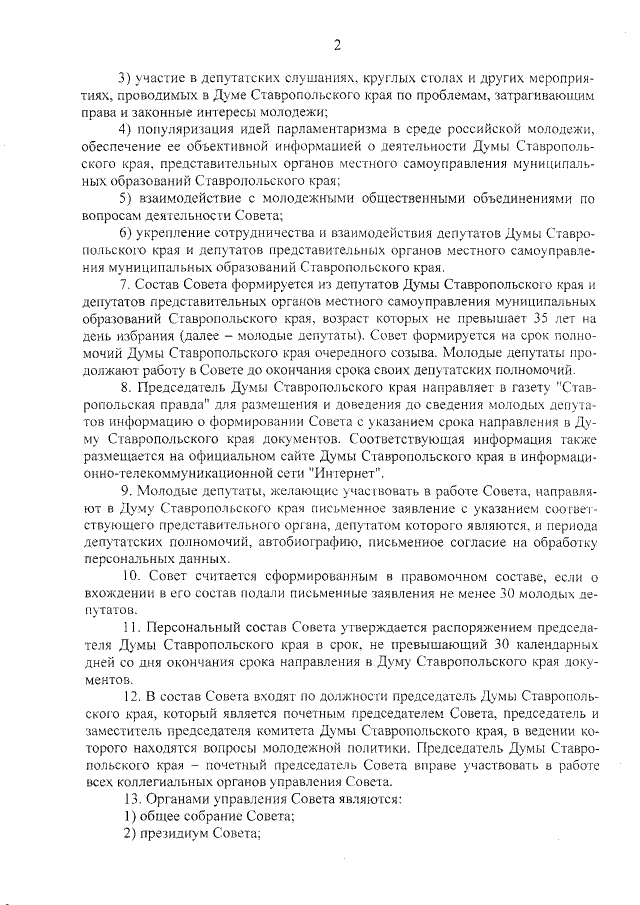 2

3) участие в депутатских слушаниях, круглых столах и других мероприятиях, проводимых в Думе Ставропольского края по проблемам, затрагивающим права и законные интересы молодежи;

4) популяризация идей парламентаризма в среде российской молодежи, обеспечение ее объективной информацией о деятельности Думы Ставропольского края, представительных органов местного самоуправления муниципальных образований Ставропольского края;

5) взаимодействие с молодежными общественными объединениями по вопросам деятельности Совета;

6) укрепление сотрудничества и взаимодействия депутатов Думы Ставропольского края и депутатов представительных органов местного самоуправления муниципальных образований Ставропольского края.

7. Состав Совета формируется из депутатов Думы Ставропольского края и депутатов представительных органов местного самоуправления муниципальных образований Ставропольского края, возраст которых не превышает 35 лет на день избрания (далее – молодые депутаты). Совет формируется на срок полномочий Думы Ставропольского края очередного созыва. Молодые депутаты продолжают работу в Совете до окончания срока своих депутатских полномочий.

8. Председатель Думы Ставропольского края направляет в газету "Ставропольская правда" для размещения и доведения до сведения молодых депутатов информацию о формировании Совета с указанием срока направления в Думу Ставропольского края документов. Соответствующая информация также размещается на официальном сайте Думы Ставропольского края в информационно-телекоммуникационной сети "Интернет".

9. Молодые депутаты, желающие участвовать в работе Совета, направляют в Думу Ставропольского края письменное заявление с указанием соответствующего представительного органа, депутатом которого являются, и периода депутатских полномочий, автобиографию, письменное согласие на обработку персональных данных.

10. Совет считается сформированным в правомочном составе, если о вхождении в его состав подали письменные заявления не менее 30 молодых депутатов.

11. Персональный состав Совета утверждается распоряжением председателя Думы Ставропольского края в срок, не превышающий 30 календарных дней со дня окончания срока направления в Думу Ставропольского края документов.

12. В состав Совета входят по должности председатель Думы Ставропольского края, который является почетным председателем Совета, председатель и заместитель председателя комитета Думы Ставропольского края, в ведении которого находятся вопросы молодежной политики. Председатель Думы Ставропольского края – почетный председатель Совета вправе участвовать в работе всех коллегиальных органов управления Совета.

13. Органами управления Совета являются:
1) общее собрание Совета;
2) президиум Совета;